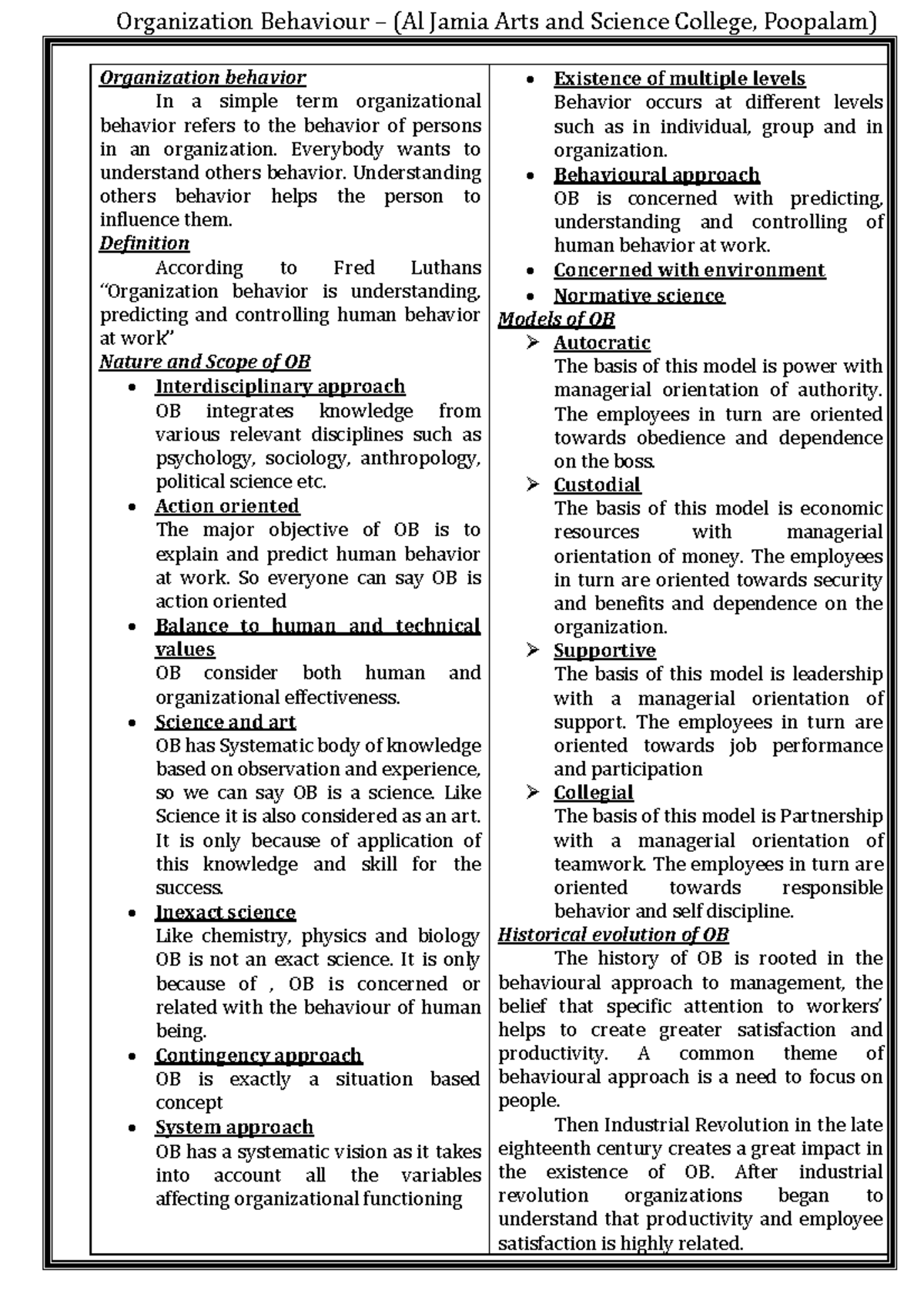 Organization Behaviour – (Al Jamia Arts and Science College, Poopalam)

Organization behavior

In a simple term organizational behavior refers to the behavior of persons in an organization. Everybody wants to understand others behavior. Understanding others behavior helps the person to influence them.

Definition

According to Fred Luthans "Organization behavior is understanding, predicting and controlling human behavior at work"

Nature and Scope of OB

• Interdisciplinary approach
OB integrates knowledge from various relevant disciplines such as psychology, sociology, anthropology, political science etc.
• Action oriented
The major objective of OB is to explain and predict human behavior at work. So everyone can say OB is action oriented
• Balance to human and technical values
OB consider both human and organizational effectiveness.
• Science and art
OB has Systematic body of knowledge based on observation and experience, so we can say OB is a science. Like Science it is also considered as an art. It is only because of application of this knowledge and skill for the success.
• Inexact science
Like chemistry, physics and biology OB is not an exact science. It is only because of , OB is concerned or related with the behaviour of human being.
• Contingency approach
OB is exactly a situation based concept
• System approach
OB has a systematic vision as it takes into account all the variables affecting organizational functioning
• Existence of multiple levels
Behavior occurs at different levels such as in individual, group and in organization.
• Behavioural approach
OB is concerned with predicting, understanding and controlling of human behavior at work.
• Concerned with environment
• Normative science

Models of OB

➢ Autocratic
The basis of this model is power with managerial orientation of authority. The employees in turn are oriented towards obedience and dependence on the boss.
➢ Custodial
The basis of this model is economic resources with managerial orientation of money. The employees in turn are oriented towards security and benefits and dependence on the organization.
➢ Supportive
The basis of this model is leadership with a managerial orientation of support. The employees in turn are oriented towards job performance and participation
➢ Collegial
The basis of this model is Partnership with a managerial orientation of teamwork. The employees in turn are oriented towards responsible behavior and self discipline.

Historical evolution of OB

The history of OB is rooted in the behavioural approach to management, the belief that specific attention to workers' helps to create greater satisfaction and productivity. A common theme of behavioural approach is a need to focus on people.

Then Industrial Revolution in the late eighteenth century creates a great impact in the existence of OB. After industrial revolution organizations began to understand that productivity and employee satisfaction is highly related.